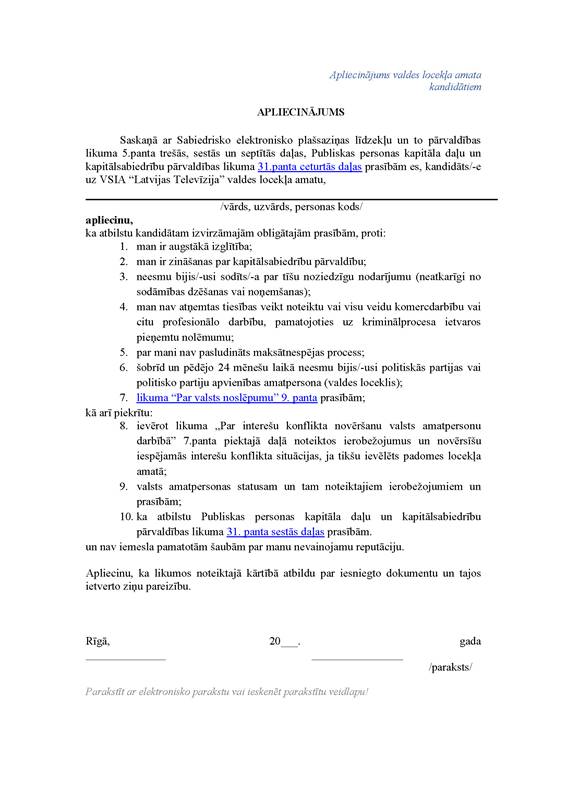 Apliecinājums valdes locekļa amata kandidātiem

APLIECINĀJUMS

Saskaņā ar Sabiedrisko elektronisko plašsaziņas līdzekļu un to pārvaldības likuma 5.panta trešās, sestās un septītās daļas, Publiskas personas kapitāla daļu un kapitālsabiedrību pārvaldības likuma 31.panta ceturtās daļas prasībām es, kandidāts/-e uz VSIA "Latvijas Televīzija" valdes locekļa amatu,

/vārds, uzvārds, personas kods/

apliecinu,
ka atbilstu kandidātam izvirzāmajām obligātajām prasībām, proti:
1. man ir augstākā izglītība;
2. man ir zināšanas par kapitālsabiedrību pārvaldību;
3. neesmu bijis/-usi sodīts/-a par tīšu noziedzīgu nodarījumu (neatkarīgi no sodāmības dzēšanas vai noņemšanas);
4. man nav atņemtas tiesības veikt noteiktu vai visu veidu komercdarbību vai citu profesionālo darbību, pamatojoties uz kriminālprocesa ietvaros pieņemtu nolēmumu;
5. par mani nav pasludināts maksātnespējas process;
6. šobrīd un pēdējo 24 mēnešu laikā neesmu bijis/-usi politiskās partijas vai politisko partiju apvienības amatpersona (valdes loceklis);
7. likuma "Par valsts noslēpumu" 9. panta prasībām;
kā arī piekrītu:
8. ievērot likuma „Par interešu konflikta novēršanu valsts amatpersonu darbībā" 7.panta piektajā daļā noteiktos ierobežojumus un novērsīšu iespējamās interešu konflikta situācijas, ja tikšu ievēlēts padomes locekļa amatā;
9. valsts amatpersonas statusam un tam noteiktajiem ierobežojumiem un prasībām;
10. ka atbilstu Publiskas personas kapitāla daļu un kapitālsabiedrību pārvaldības likuma 31. panta sestās daļas prasībām.
un nav iemesla pamatotām šaubām par manu nevainojamu reputāciju.

Apliecinu, ka likumos noteiktajā kārtībā atbildu par iesniegto dokumentu un tajos ietverto ziņu pareizību.

Rīgā, 20___. gada

/paraksts/

Parakstīt ar elektronisko parakstu vai ieskenēt parakstītu veidlapu!